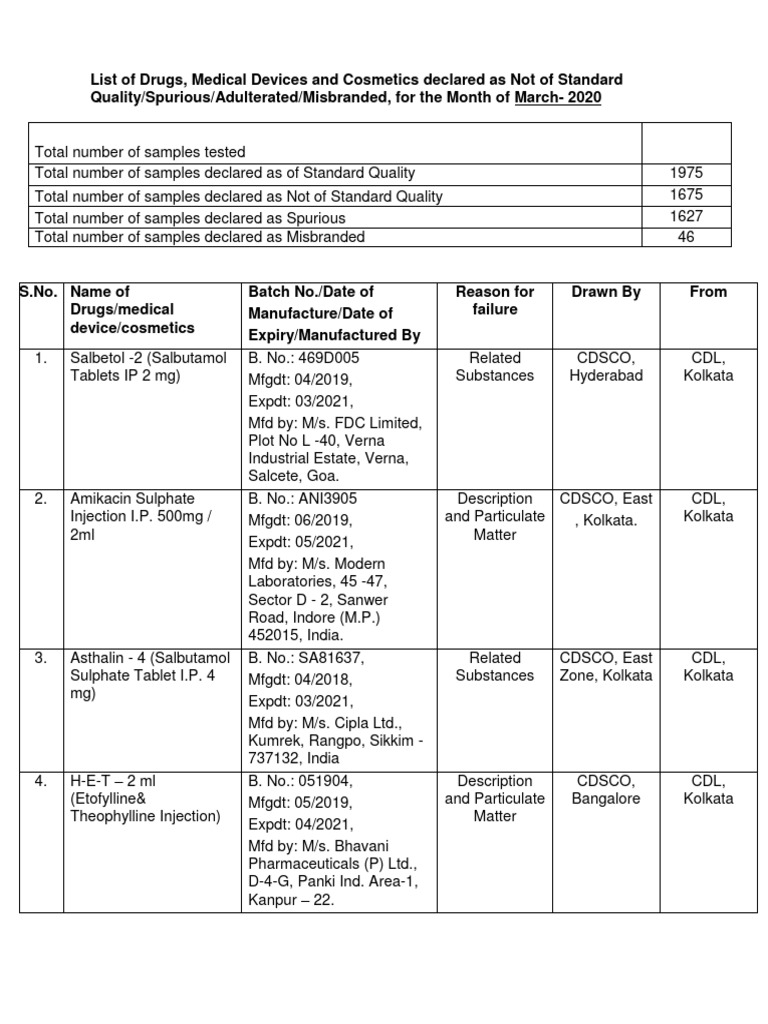 List of Drugs, Medical Devices and Cosmetics declared as Not of Standard Quality/Spurious/Adulterated/Misbranded, for the Month of March- 2020

| | |
|---|---|
| Total number of samples tested | |
| Total number of samples declared as of Standard Quality | 1975 |
| Total number of samples declared as Not of Standard Quality | 1675 |
| Total number of samples declared as Spurious | 1627 |
| Total number of samples declared as Misbranded | 46 |

| S.No. | Name of Drugs/medical device/cosmetics | Batch No./Date of Manufacture/Date of Expiry/Manufactured By | Reason for failure | Drawn By | From |
|---|---|---|---|---|---|
| 1. | Salbetol -2 (Salbutamol Tablets IP 2 mg) | B. No.: 469D005 Mfgdt: 04/2019, Expdt: 03/2021, Mfd by: M/s. FDC Limited, Plot No L -40, Verna Industrial Estate, Verna, Salcete, Goa. | Related Substances | CDSCO, Hyderabad | CDL, Kolkata |
| 2. | Amikacin Sulphate Injection I.P. 500mg / 2ml | B. No.: ANI3905 Mfgdt: 06/2019, Expdt: 05/2021, Mfd by: M/s. Modern Laboratories, 45 -47, Sector D - 2, Sanwer Road, Indore (M.P.) 452015, India. | Description and Particulate Matter | CDSCO, East , Kolkata. | CDL, Kolkata |
| 3. | Asthalin - 4 (Salbutamol Sulphate Tablet I.P. 4 mg) | B. No.: SA81637, Mfgdt: 04/2018, Expdt: 03/2021, Mfd by: M/s. Cipla Ltd., Kumrek, Rangpo, Sikkim - 737132, India | Related Substances | CDSCO, East Zone, Kolkata | CDL, Kolkata |
| 4. | H-E-T – 2 ml (Etofylline& Theophylline Injection) | B. No.: 051904, Mfgdt: 05/2019, Expdt: 04/2021, Mfd by: M/s. Bhavani Pharmaceuticals (P) Ltd., D-4-G, Panki Ind. Area-1, Kanpur – 22. | Description and Particulate Matter | CDSCO, Bangalore | CDL, Kolkata |